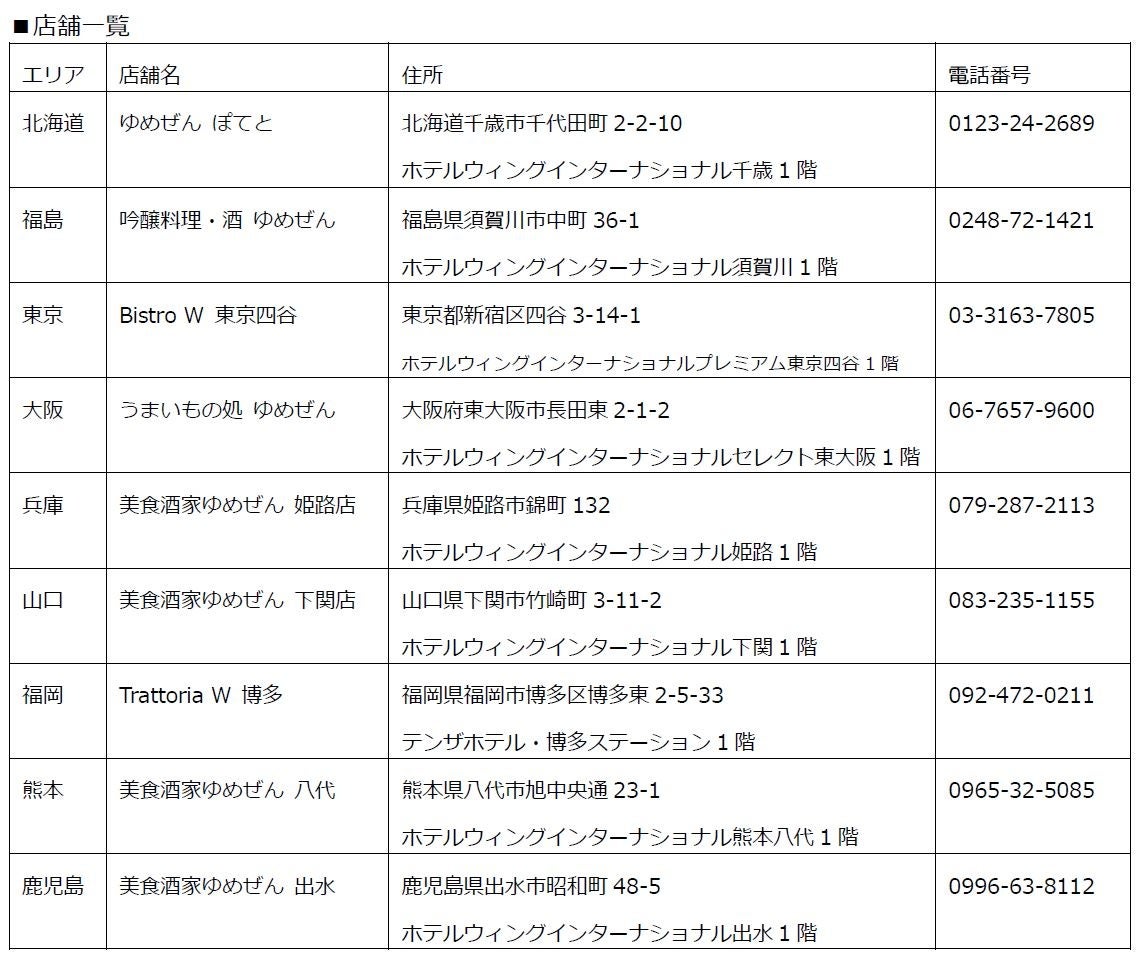 ■店舗一覧

| エリア | 店舗名 | 住所 | 電話番号 |
|---|---|---|---|
| 北海道 | ゆめぜん ぽてと | 北海道千歳市千代田町2-2-10 ホテルウィングインターナショナル千歳1階 | 0123-24-2689 |
| 福島 | 吟醸料理・酒 ゆめぜん | 福島県須賀川市中町36-1 ホテルウィングインターナショナル須賀川1階 | 0248-72-1421 |
| 東京 | Bistro W 東京四谷 | 東京都新宿区四谷3-14-1 ホテルウィングインターナショナルプレミアム東京四谷1階 | 03-3163-7805 |
| 大阪 | うまいもの処 ゆめぜん | 大阪府東大阪市長田東2-1-2 ホテルウィングインターナショナルセレクト東大阪1階 | 06-7657-9600 |
| 兵庫 | 美食酒家ゆめぜん 姫路店 | 兵庫県姫路市錦町132 ホテルウィングインターナショナル姫路1階 | 079-287-2113 |
| 山口 | 美食酒家ゆめぜん 下関店 | 山口県下関市竹崎町3-11-2 ホテルウィングインターナショナル下関1階 | 083-235-1155 |
| 福岡 | Trattoria W 博多 | 福岡県福岡市博多区博多東2-5-33 テンザホテル・博多ステーション1階 | 092-472-0211 |
| 熊本 | 美食酒家ゆめぜん 八代 | 熊本県八代市旭中央通23-1 ホテルウィングインターナショナル熊本八代1階 | 0965-32-5085 |
| 鹿児島 | 美食酒家ゆめぜん 出水 | 鹿児島県出水市昭和町48-5 ホテルウィングインターナショナル出水1階 | 0996-63-8112 |